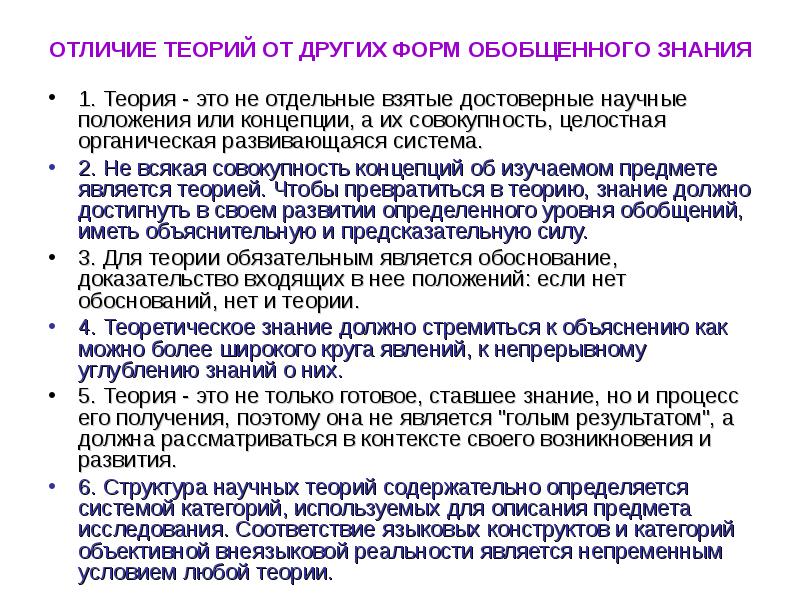 ОТЛИЧИЕ ТЕОРИЙ ОТ ДРУГИХ ФОРМ ОБОБЩЕННОГО ЗНАНИЯ

• 1. Теория - это не отдельные взятые достоверные научные положения или концепции, а их совокупность, целостная органическая развивающаяся система.

• 2. Не всякая совокупность концепций об изучаемом предмете является теорией. Чтобы превратиться в теорию, знание должно достигнуть в своем развитии определенного уровня обобщений, иметь объяснительную и предсказательную силу.

• 3. Для теории обязательным является обоснование, доказательство входящих в нее положений: если нет обоснований, нет и теории.

• 4. Теоретическое знание должно стремиться к объяснению как можно более широкого круга явлений, к непрерывному углублению знаний о них.

• 5. Теория - это не только готовое, ставшее знание, но и процесс его получения, поэтому она не является "голым результатом", а должна рассматриваться в контексте своего возникновения и развития.

• 6. Структура научных теорий содержательно определяется системой категорий, используемых для описания предмета исследования. Соответствие языковых конструктов и категорий объективной внеязыковой реальности является непременным условием любой теории.